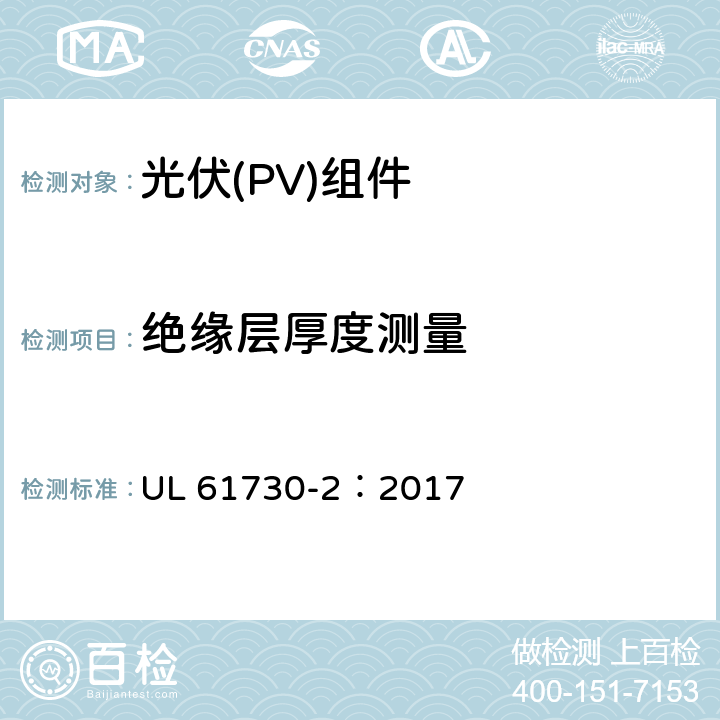 MA CNAS AC ilac-MRA

检测对象： 光伏(PV)组件

检测项目： 绝缘层厚度测量

检测标准： UL 61730-2：2017

百检
Baijiantest.com

做检测 上百检
400-151-7153